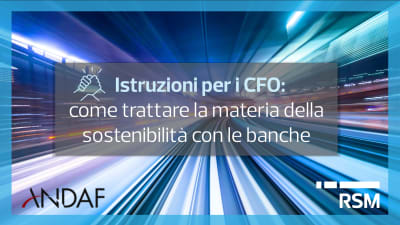 Istruzioni per i CFO:
come trattare la materia della sostenibilità con le banche

ANDAF

RSM